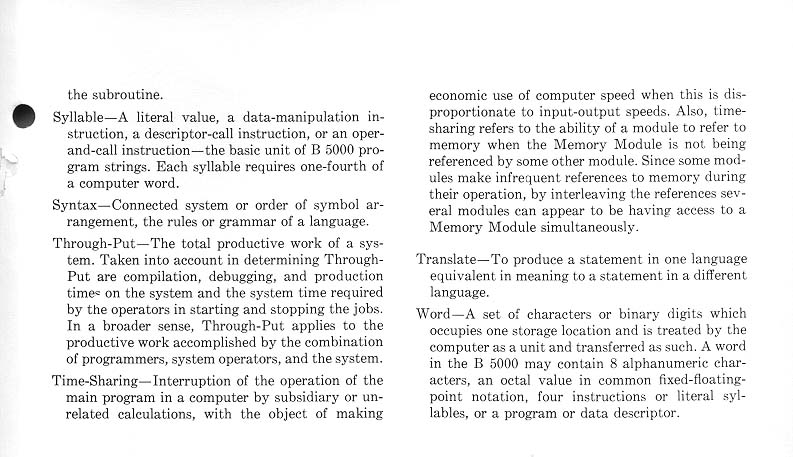 the subroutine.

Syllable—A literal value, a data-manipulation instruction, a descriptor-call instruction, or an operand-call instruction—the basic unit of B 5000 program strings. Each syllable requires one-fourth of a computer word.

Syntax—Connected system or order of symbol arrangement, the rules or grammar of a language.

Through-Put—The total productive work of a system. Taken into account in determining Through-Put are compilation, debugging, and production times on the system and the system time required by the operators in starting and stopping the jobs. In a broader sense, Through-Put applies to the productive work accomplished by the combination of programmers, system operators, and the system.

Time-Sharing—Interruption of the operation of the main program in a computer by subsidiary or unrelated calculations, with the object of making economic use of computer speed when this is disproportionate to input-output speeds. Also, time-sharing refers to the ability of a module to refer to memory when the Memory Module is not being referenced by some other module. Since some modules make infrequent references to memory during their operation, by interleaving the references several modules can appear to be having access to a Memory Module simultaneously.

Translate—To produce a statement in one language equivalent in meaning to a statement in a different language.

Word—A set of characters or binary digits which occupies one storage location and is treated by the computer as a unit and transferred as such. A word in the B 5000 may contain 8 alphanumeric characters, an octal value in common fixed-floating-point notation, four instructions or literal syllables, or a program or data descriptor.